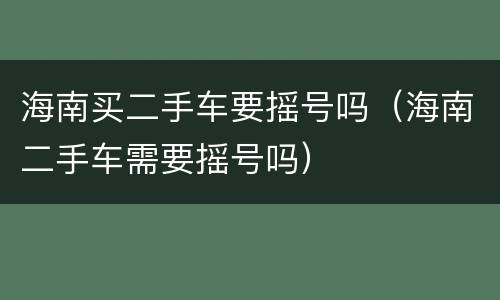 海南买二手车要摇号吗（海南二手车需要摇号吗）